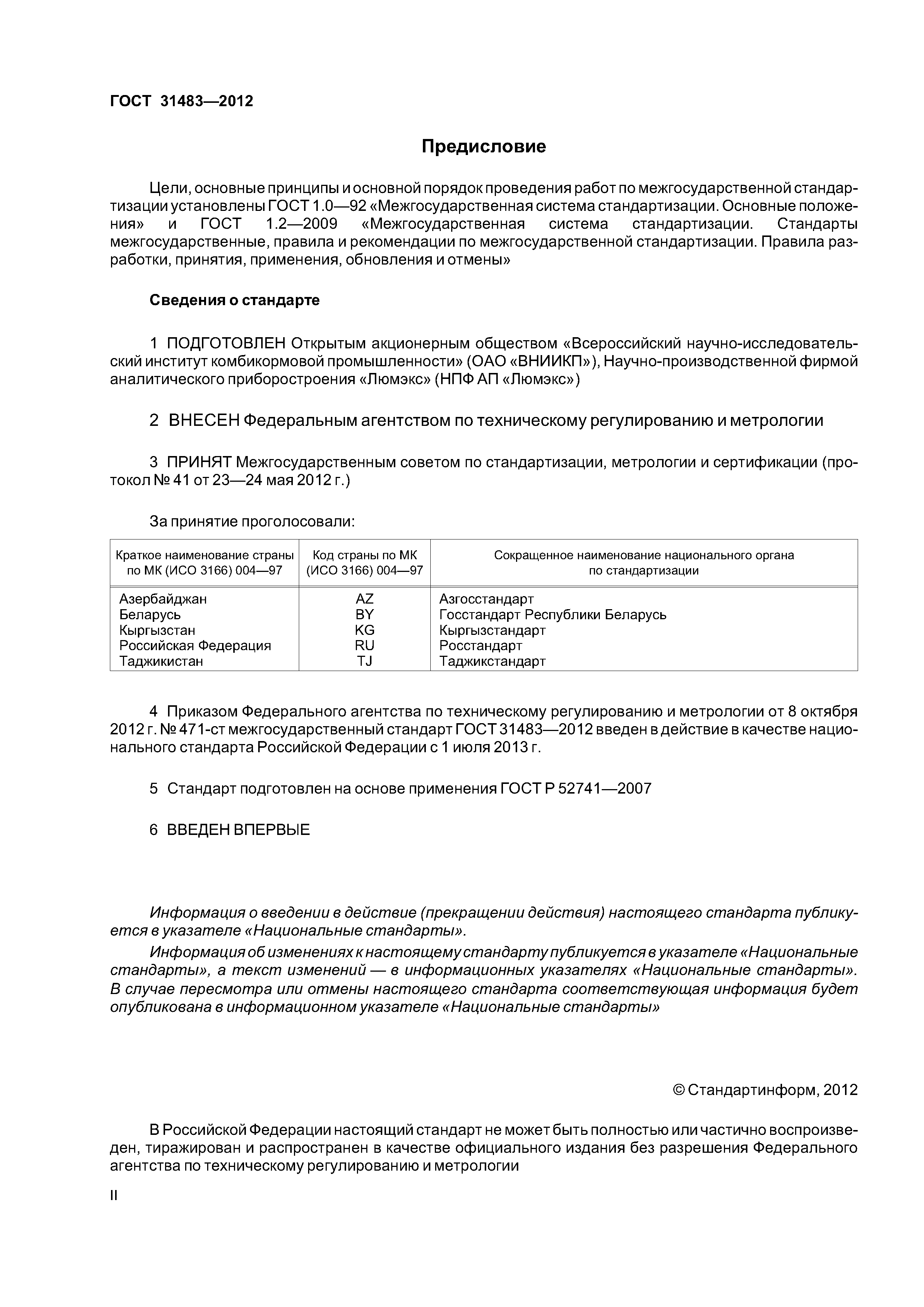 ГОСТ 31483—2012

Предисловие

Цели, основные принципы и основной порядок проведения работ по межгосударственной стандартизации установлены ГОСТ 1.0—92 «Межгосударственная система стандартизации. Основные положения» и ГОСТ 1.2—2009 «Межгосударственная система стандартизации. Стандарты межгосударственные, правила и рекомендации по межгосударственной стандартизации. Правила разработки, принятия, применения, обновления и отмены»

Сведения о стандарте

1 ПОДГОТОВЛЕН Открытым акционерным обществом «Всероссийский научно-исследовательский институт комбикормовой промышленности» (ОАО «ВНИИКП»), Научно-производственной фирмой аналитического приборостроения «Люмэкс» (НПФ АП «Люмэкс»)

2 ВНЕСЕН Федеральным агентством по техническому регулированию и метрологии

3 ПРИНЯТ Межгосударственным советом по стандартизации, метрологии и сертификации (протокол № 41 от 23—24 мая 2012 г.)

За принятие проголосовали:

| Краткое наименование страны по МК (ИСО 3166) 004—97 | Код страны по МК (ИСО 3166) 004—97 | Сокращенное наименование национального органа по стандартизации |
|---|---|---|
| Азербайджан | AZ | Азгосстандарт |
| Беларусь | BY | Госстандарт Республики Беларусь |
| Кыргызстан | KG | Кыргызстандарт |
| Российская Федерация | RU | Росстандарт |
| Таджикистан | TJ | Таджикстандарт |

4 Приказом Федерального агентства по техническому регулированию и метрологии от 8 октября 2012 г. № 471-ст межгосударственный стандарт ГОСТ 31483—2012 введен в действие в качестве национального стандарта Российской Федерации с 1 июля 2013 г.

5 Стандарт подготовлен на основе применения ГОСТ Р 52741—2007

6 ВВЕДЕН ВПЕРВЫЕ

Информация о введении в действие (прекращении действия) настоящего стандарта публикуется в указателе «Национальные стандарты».

Информация об изменениях к настоящему стандарту публикуется в указателе «Национальные стандарты», а текст изменений — в информационных указателях «Национальные стандарты». В случае пересмотра или отмены настоящего стандарта соответствующая информация будет опубликована в информационном указателе «Национальные стандарты»

© Стандартинформ, 2012

В Российской Федерации настоящий стандарт не может быть полностью или частично воспроизведен, тиражирован и распространен в качестве официального издания без разрешения Федерального агентства по техническому регулированию и метрологии

II